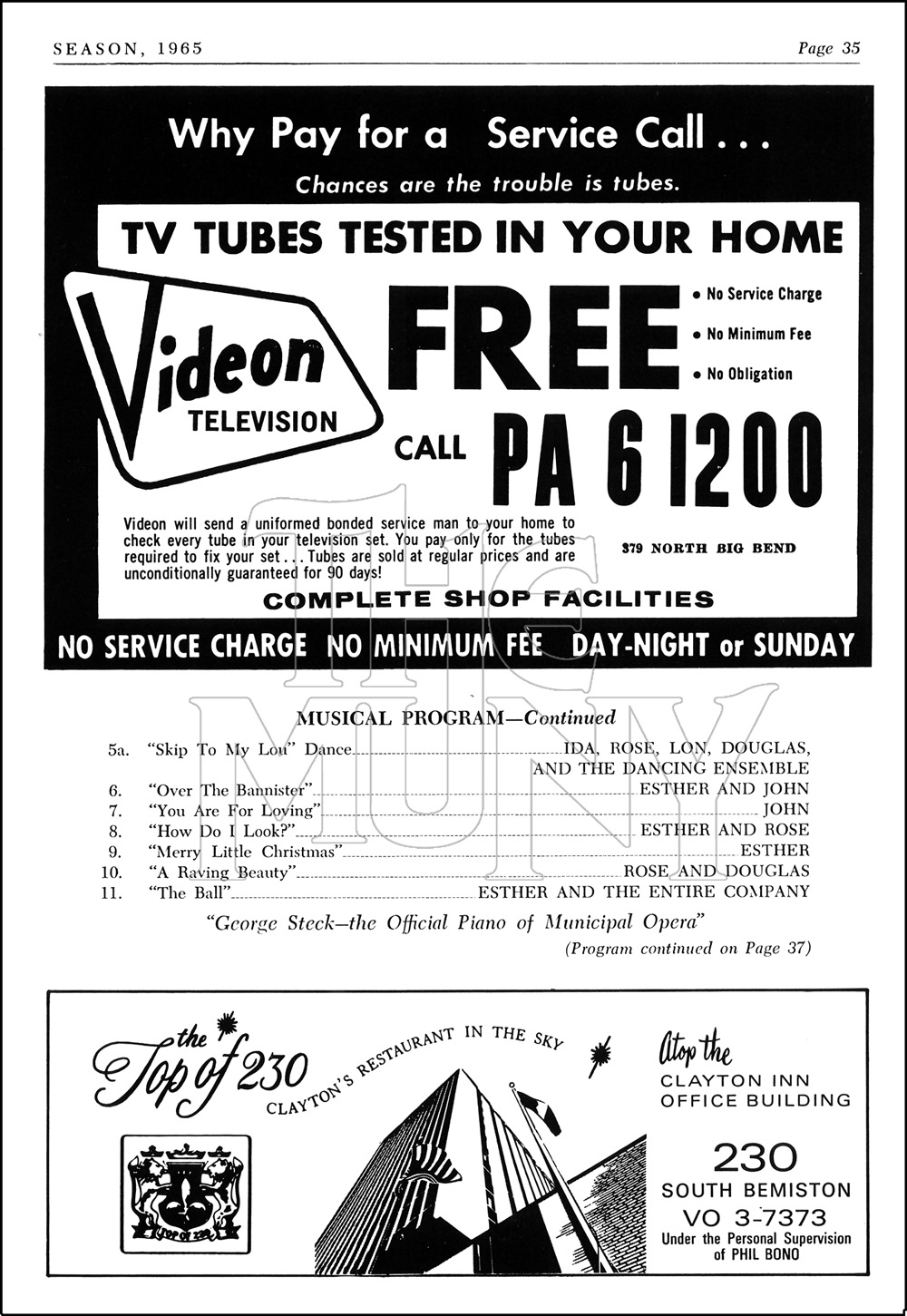 SEASON, 1965

Page 35

Why Pay for a Service Call . . .

Chances are the trouble is tubes.

TV TUBES TESTED IN YOUR HOME

Videon TELEVISION

FREE

• No Service Charge
• No Minimum Fee
• No Obligation

CALL PA 6 1200

Videon will send a uniformed bonded service man to your home to check every tube in your television set. You pay only for the tubes required to fix your set . . . Tubes are sold at regular prices and are unconditionally guaranteed for 90 days!

379 NORTH BIG BEND

COMPLETE SHOP FACILITIES

NO SERVICE CHARGE NO MINIMUM FEE DAY-NIGHT or SUNDAY

THE MUNY

MUSICAL PROGRAM—Continued

5a. "Skip To My Lou" Dance ........ IDA, ROSE, LON, DOUGLAS, AND THE DANCING ENSEMBLE
6. "Over The Bannister" ........ ESTHER AND JOHN
7. "You Are For Loving" ........ JOHN
8. "How Do I Look?" ........ ESTHER AND ROSE
9. "Merry Little Christmas" ........ ESTHER
10. "A Raving Beauty" ........ ROSE AND DOUGLAS
11. "The Ball" ........ ESTHER AND THE ENTIRE COMPANY

"George Steck—the Official Piano of Municipal Opera"

(Program continued on Page 37)

the Top of 230

CLAYTON'S RESTAURANT IN THE SKY

TOP OF 230

Atop the CLAYTON INN OFFICE BUILDING

230 SOUTH BEMISTON

VO 3-7373

Under the Personal Supervision of PHIL BONO